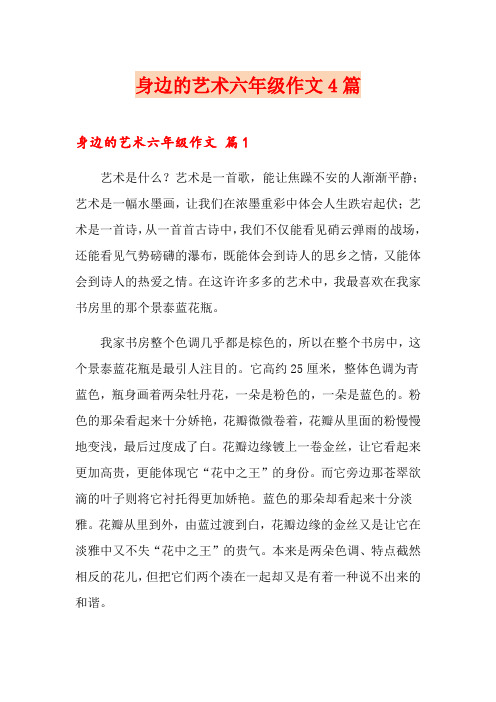 身边的艺术六年级作文4篇

身边的艺术六年级作文 篇1

艺术是什么？艺术是一首歌，能让焦躁不安的人渐渐平静；艺术是一幅水墨画，让我们在浓墨重彩中体会人生跌宕起伏；艺术是一首诗，从一首首古诗中，我们不仅能看见硝云弹雨的战场，还能看见气势磅礴的瀑布，既能体会到诗人的思乡之情，又能体会到诗人的热爱之情。在这许许多多的艺术中，我最喜欢在我家书房里的那个景泰蓝花瓶。

我家书房整个色调几乎都是棕色的，所以在整个书房中，这个景泰蓝花瓶是最引人注目的。它高约25厘米，整体色调为青蓝色，瓶身画着两朵牡丹花，一朵是粉色的，一朵是蓝色的。粉色的那朵看起来十分娇艳，花瓣微微卷着，花瓣从里面的粉慢慢地变浅，最后过度成了白。花瓣边缘镀上一卷金丝，让它看起来更加高贵，更能体现它“花中之王”的身份。而它旁边那苍翠欲滴的叶子则将它衬托得更加娇艳。蓝色的那朵却看起来十分淡雅。花瓣从里到外，由蓝过渡到白，花瓣边缘的金丝又是让它在淡雅中又不失“花中之王”的贵气。本来是两朵色调、特点截然相反的花儿，但把它们两个凑在一起却又是有着一种说不出来的和谐。